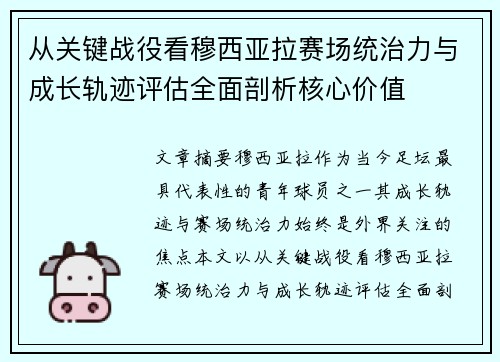 从关键战役看穆西亚拉赛场统治力与成长轨迹评估全面剖析核心价值

文章摘要穆西亚拉作为当今足坛最具代表性的青年球员之一其成长轨迹与赛场统治力始终是外界关注的焦点本文以从关键战役看穆西亚拉赛场统治力与成长轨迹评估全面剖